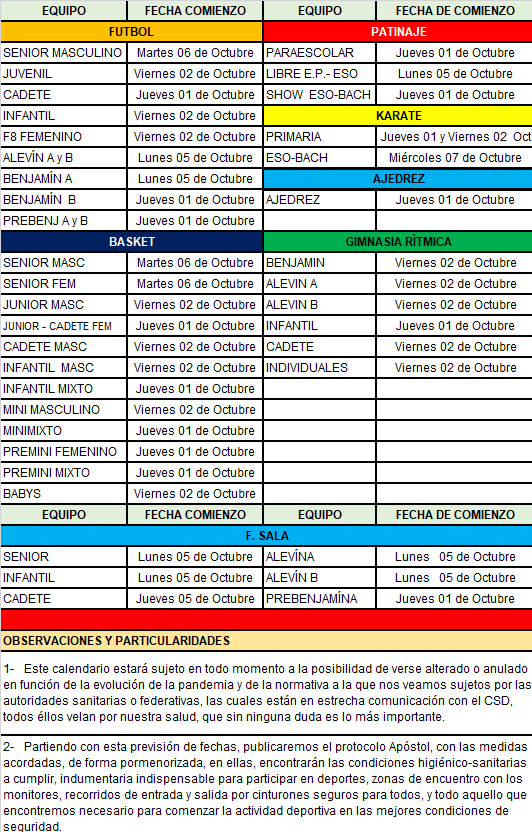 | EQUIPO | FECHA COMIENZO | EQUIPO | FECHA DE COMIENZO |
|---|---|---|---|
| FUTBOL | | PATINAJE | |
| SENIOR MASCULINO | Martes 06 de Octubre | PARAESCOLAR | Jueves 01 de Octubre |
| JUVENIL | Viernes 02 de Octubre | LIBRE E.P.- ESO | Lunes 05 de Octubre |
| CADETE | Jueves 01 de Octubre | SHOW ESO-BACH | Jueves 01 de Octubre |
| INFANTIL | Viernes 02 de Octubre | KARATE | |
| F8 FEMENINO | Viernes 02 de Octubre | PRIMARIA | Jueves 01 y Viernes 02 Oct |
| ALEVÍN A y B | Lunes 05 de Octubre | ESO-BACH | Miércoles 07 de Octubre |
| BENJAMÍN A | Lunes 05 de Octubre | AJEDREZ | |
| BENJAMÍN B | Jueves 01 de Octubre | AJEDREZ | Jueves 01 de Octubre |
| PREBENJ A y B | Jueves 01 de Octubre | | |
| BASKET | | GIMNASIA RÍTMICA | |
| SENIOR MASC | Martes 06 de Octubre | BENJAMIN | Viernes 02 de Octubre |
| SENIOR FEM | Martes 06 de Octubre | ALEVIN A | Viernes 02 de Octubre |
| JUNIOR MASC | Viernes 02 de Octubre | ALEVIN B | Viernes 02 de Octubre |
| JUNIOR - CADETE FEM | Jueves 01 de Octubre | INFANTIL | Jueves 01 de Octubre |
| CADETE MASC | Viernes 02 de Octubre | CADETE | Viernes 02 de Octubre |
| INFANTIL MASC | Viernes 02 de Octubre | INDIVIDUALES | Viernes 02 de Octubre |
| INFANTIL MIXTO | Jueves 01 de Octubre | | |
| MINI MASCULINO | Viernes 02 de Octubre | | |
| MINIMIXTO | Jueves 01 de Octubre | | |
| PREMINI FEMENINO | Jueves 01 de Octubre | | |
| PREMINI MIXTO | Jueves 01 de Octubre | | |
| BABYS | Viernes 02 de Octubre | | |
| EQUIPO | FECHA COMIENZO | EQUIPO | FECHA DE COMIENZO |
| F. SALA | | | |
| SENIOR | Lunes 05 de Octubre | ALEVÍNA | Lunes 05 de Octubre |
| INFANTIL | Lunes 05 de Octubre | ALEVÍN B | Lunes 05 de Octubre |
| CADETE | Jueves 05 de Octubre | PREBENJAMÍNA | Jueves 01 de Octubre |

OBSERVACIONES Y PARTICULARIDADES

1- Este calendario estará sujeto en todo momento a la posibilidad de verse alterado o anulado en función de la evolución de la pandemia y de la normativa a la que nos veamos sujetos por las autoridades sanitarias o federativas, las cuales están en estrecha comunicación con el CSD, todos éllos velan por nuestra salud, que sin ninguna duda es lo más importante.

2- Partiendo con esta previsión de fechas, publicaremos el protocolo Apóstol, con las medidas acordadas, de forma pormenorizada, en ellas, encontrarán las condiciones higiénico-sanitarias a cumplir, indumentaria indispensable para participar en deportes, zonas de encuentro con los monitores, recorridos de entrada y salida por cinturones seguros para todos, y todo aquello que encontremos necesario para comenzar la actividad deportiva en las mejores condiciones de seguridad.